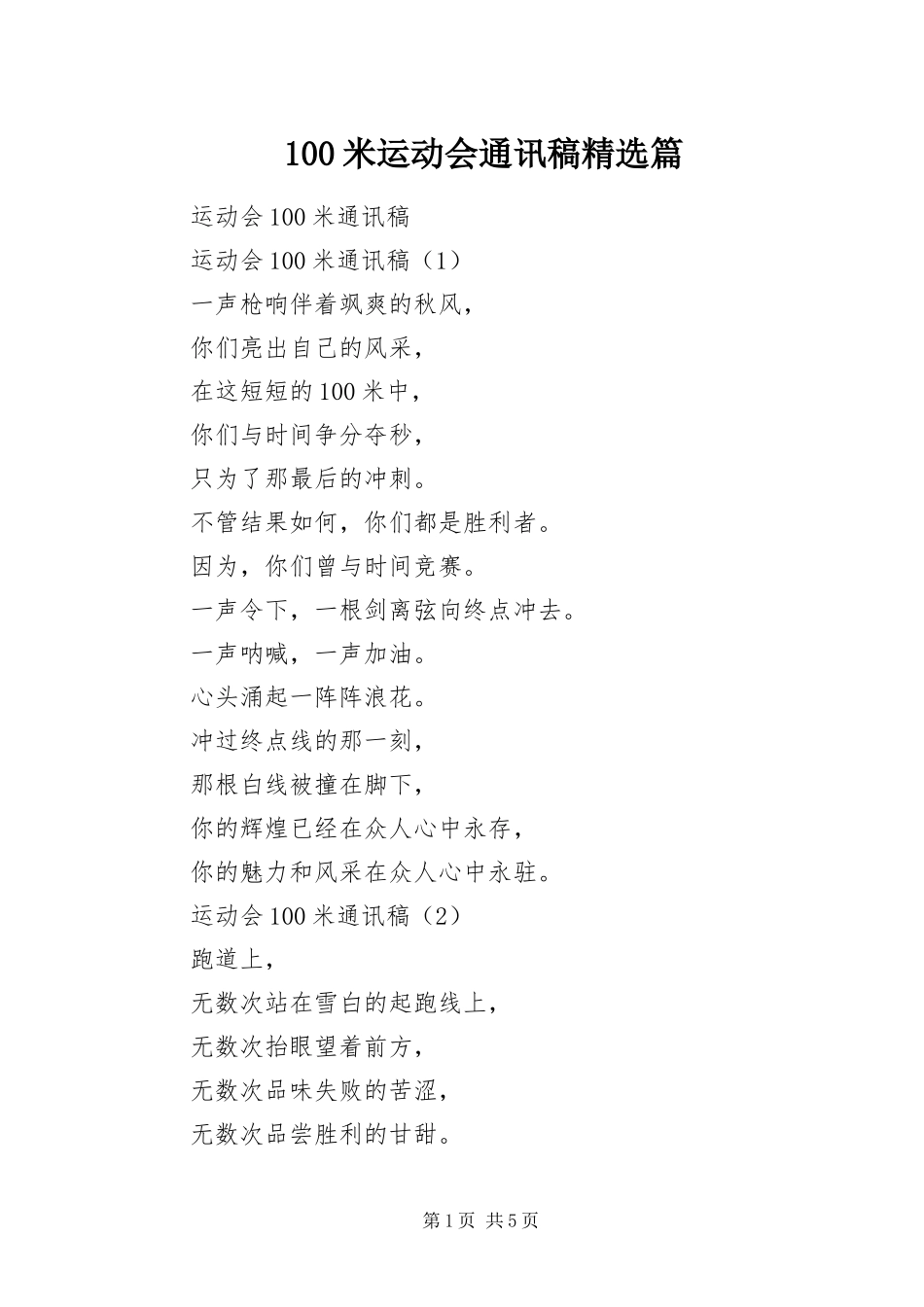 100 米运动会通讯稿精选篇

运动会 100 米通讯稿

运动会 100 米通讯稿（1）

一声枪响伴着飒爽的秋风，

你们亮出自己的风采，

在这短短的 100 米中，

你们与时间争分夺秒，

只为了那最后的冲刺。

不管结果如何，你们都是胜利者。

因为，你们曾与时间竞赛。

一声令下，一根剑离弦向终点冲去。

一声呐喊，一声加油。

心头涌起一阵阵浪花。

冲过终点线的那一刻，

那根白线被撞在脚下，

你的辉煌已经在众人心中永存，

你的魅力和风采在众人心中永驻。

运动会 100 米通讯稿（2）

跑道上，

无数次站在雪白的起跑线上，

无数次抬眼望着前方，

无数次品味失败的苦涩，

无数次品尝胜利的甘甜。

第 1 页 共 5 页